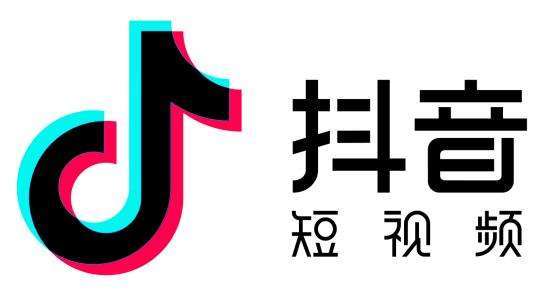 抖音
短视频